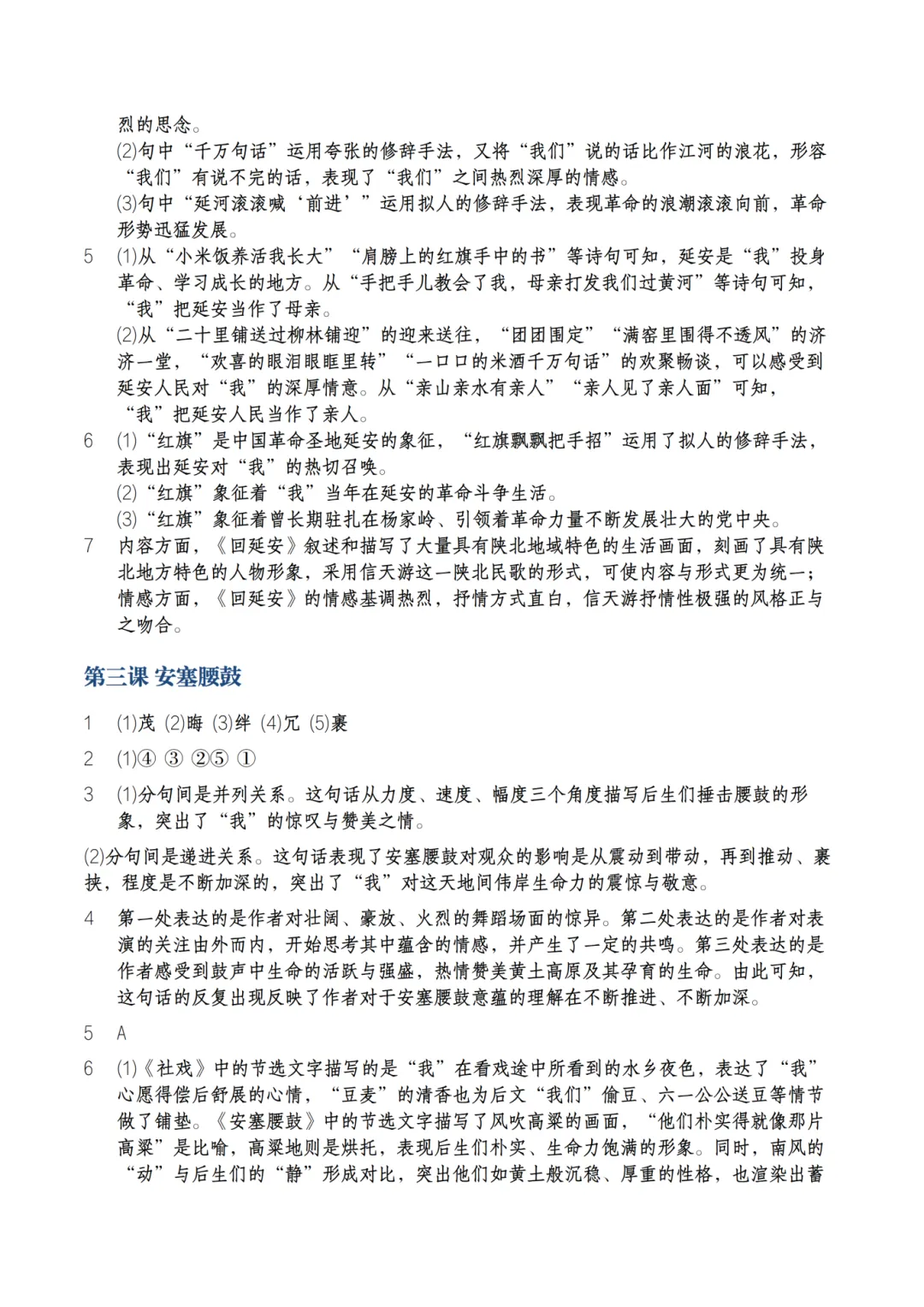 烈的思念。
(2)句中“千万句话”运用夸张的修辞手法，又将“我们”说的话比作江河的浪花，形容“我们”有说不完的话，表现了“我们”之间热烈深厚的情感。
(3)句中“延河滚滚喊‘前进’”运用拟人的修辞手法，表现革命的浪潮滚滚向前，革命形势迅猛发展。

5 (1)从“小米饭养活我长大”“肩膀上的红旗手中的书”等诗句可知，延安是“我”投身革命、学习成长的地方。从“手把手儿教会了我，母亲打发我们过黄河”等诗句可知，“我”把延安当作了母亲。
(2)从“二十里铺送过柳林铺迎”的迎来送往，“团团围定”“满窑里围得不透风”的济济一堂，“欢喜的眼泪眼眶里转”“一口口的米酒千万句话”的欢聚畅谈，可以感受到延安人民对“我”的深厚情意。从“亲山亲水有亲人”“亲人见了亲人面”可知，“我”把延安人民当作了亲人。

6 (1)“红旗”是中国革命圣地延安的象征，“红旗飘飘把手招”运用了拟人的修辞手法，表现出延安对“我”的热切召唤。
(2)“红旗”象征着“我”当年在延安的革命斗争生活。
(3)“红旗”象征着曾长期驻扎在杨家岭、引领着革命力量不断发展壮大的党中央。

7 内容方面，《回延安》叙述和描写了大量具有陕北地域特色的生活画面，刻画了具有陕北地方特色的人物形象，采用信天游这一陕北民歌的形式，可使内容与形式更为统一；情感方面，《回延安》的情感基调热烈，抒情方式直白，信天游抒情性极强的风格正与之吻合。

第三课 安塞腰鼓

1 (1)茂 (2)晦 (3)绊 (4)冗 (5)裹

2 (1)④ ③ ②⑤ ①

3 (1)分句间是并列关系。这句话从力度、速度、幅度三个角度描写后生们捶击腰鼓的形象，突出了“我”的惊叹与赞美之情。

(2)分句间是递进关系。这句话表现了安塞腰鼓对观众的影响是从震动到带动，再到推动、裹挟，程度是不断加深的，突出了“我”对这天地间伟岸生命力的震惊与敬意。

4 第一处表达的是作者对壮阔、豪放、火烈的舞蹈场面的惊异。第二处表达的是作者对表演的关注由外而内，开始思考其中蕴含的情感，并产生了一定的共鸣。第三处表达的是作者感受到鼓声中生命的活跃与强盛，热情赞美黄土高原及其孕育的生命。由此可知，这句话的反复出现反映了作者对于安塞腰鼓意蕴的理解在不断推进、不断加深。

5 A

6 (1)《社戏》中的节选文字描写的是“我”在看戏途中所看到的水乡夜色，表达了“我”心愿得偿后舒展的心情，“豆麦”的清香也为后文“我们”偷豆、六一公公送豆等情节做了铺垫。《安塞腰鼓》中的节选文字描写了风吹高粱的画面，“他们朴实得就像那片高粱”是比喻，高粱地则是烘托，表现后生们朴实、生命力饱满的形象。同时，南风的“动”与后生们的“静”形成对比，突出他们如黄土般沉稳、厚重的性格，也渲染出蓄